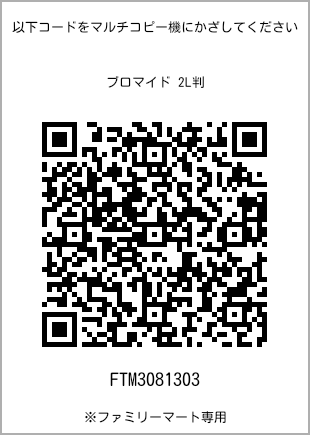 以下コードをマルチコピー機にかざしてください

ブロマイド 2L判

FTM3081303

※ファミリーマート専用